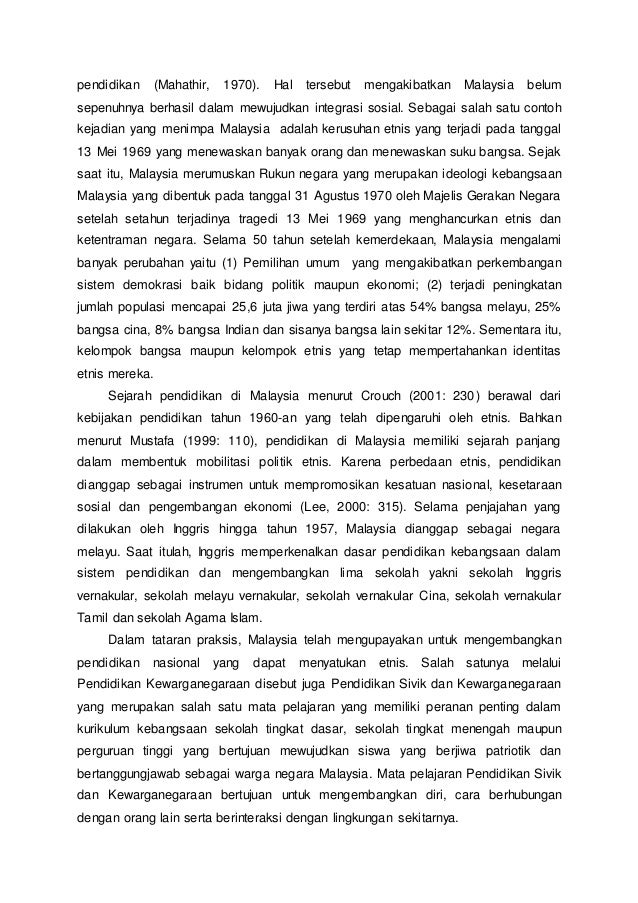 pendidikan (Mahathir, 1970). Hal tersebut mengakibatkan Malaysia belum sepenuhnya berhasil dalam mewujudkan integrasi sosial. Sebagai salah satu contoh kejadian yang menimpa Malaysia adalah kerusuhan etnis yang terjadi pada tanggal 13 Mei 1969 yang menewaskan banyak orang dan menewaskan suku bangsa. Sejak saat itu, Malaysia merumuskan Rukun negara yang merupakan ideologi kebangsaan Malaysia yang dibentuk pada tanggal 31 Agustus 1970 oleh Majelis Gerakan Negara setelah setahun terjadinya tragedi 13 Mei 1969 yang menghancurkan etnis dan ketentraman negara. Selama 50 tahun setelah kemerdekaan, Malaysia mengalami banyak perubahan yaitu (1) Pemilihan umum yang mengakibatkan perkembangan sistem demokrasi baik bidang politik maupun ekonomi; (2) terjadi peningkatan jumlah populasi mencapai 25,6 juta jiwa yang terdiri atas 54% bangsa melayu, 25% bangsa cina, 8% bangsa Indian dan sisanya bangsa lain sekitar 12%. Sementara itu, kelompok bangsa maupun kelompok etnis yang tetap mempertahankan identitas etnis mereka.

Sejarah pendidikan di Malaysia menurut Crouch (2001: 230) berawal dari kebijakan pendidikan tahun 1960-an yang telah dipengaruhi oleh etnis. Bahkan menurut Mustafa (1999: 110), pendidikan di Malaysia memiliki sejarah panjang dalam membentuk mobilitasi politik etnis. Karena perbedaan etnis, pendidikan dianggap sebagai instrumen untuk mempromosikan kesatuan nasional, kesetaraan sosial dan pengembangan ekonomi (Lee, 2000: 315). Selama penjajahan yang dilakukan oleh Inggris hingga tahun 1957, Malaysia dianggap sebagai negara melayu. Saat itulah, Inggris memperkenalkan dasar pendidikan kebangsaan dalam sistem pendidikan dan mengembangkan lima sekolah yakni sekolah Inggris vernakular, sekolah melayu vernakular, sekolah vernakular Cina, sekolah vernakular Tamil dan sekolah Agama Islam.

Dalam tataran praksis, Malaysia telah mengupayakan untuk mengembangkan pendidikan nasional yang dapat menyatukan etnis. Salah satunya melalui Pendidikan Kewarganegaraan disebut juga Pendidikan Sivik dan Kewarganegaraan yang merupakan salah satu mata pelajaran yang memiliki peranan penting dalam kurikulum kebangsaan sekolah tingkat dasar, sekolah tingkat menengah maupun perguruan tinggi yang bertujuan mewujudkan siswa yang berjiwa patriotik dan bertanggungjawab sebagai warga negara Malaysia. Mata pelajaran Pendidikan Sivik dan Kewarganegaraan bertujuan untuk mengembangkan diri, cara berhubungan dengan orang lain serta berinteraksi dengan lingkungan sekitarnya.